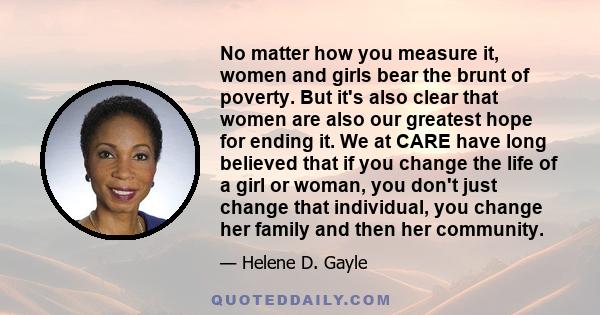 No matter how you measure it, women and girls bear the brunt of poverty. But it's also clear that women are also our greatest hope for ending it. We at CARE have long believed that if you change the life of a girl or woman, you don't just change that individual, you change her family and then her community.

— Helene D. Gayle

QUOTEDDAILY.COM